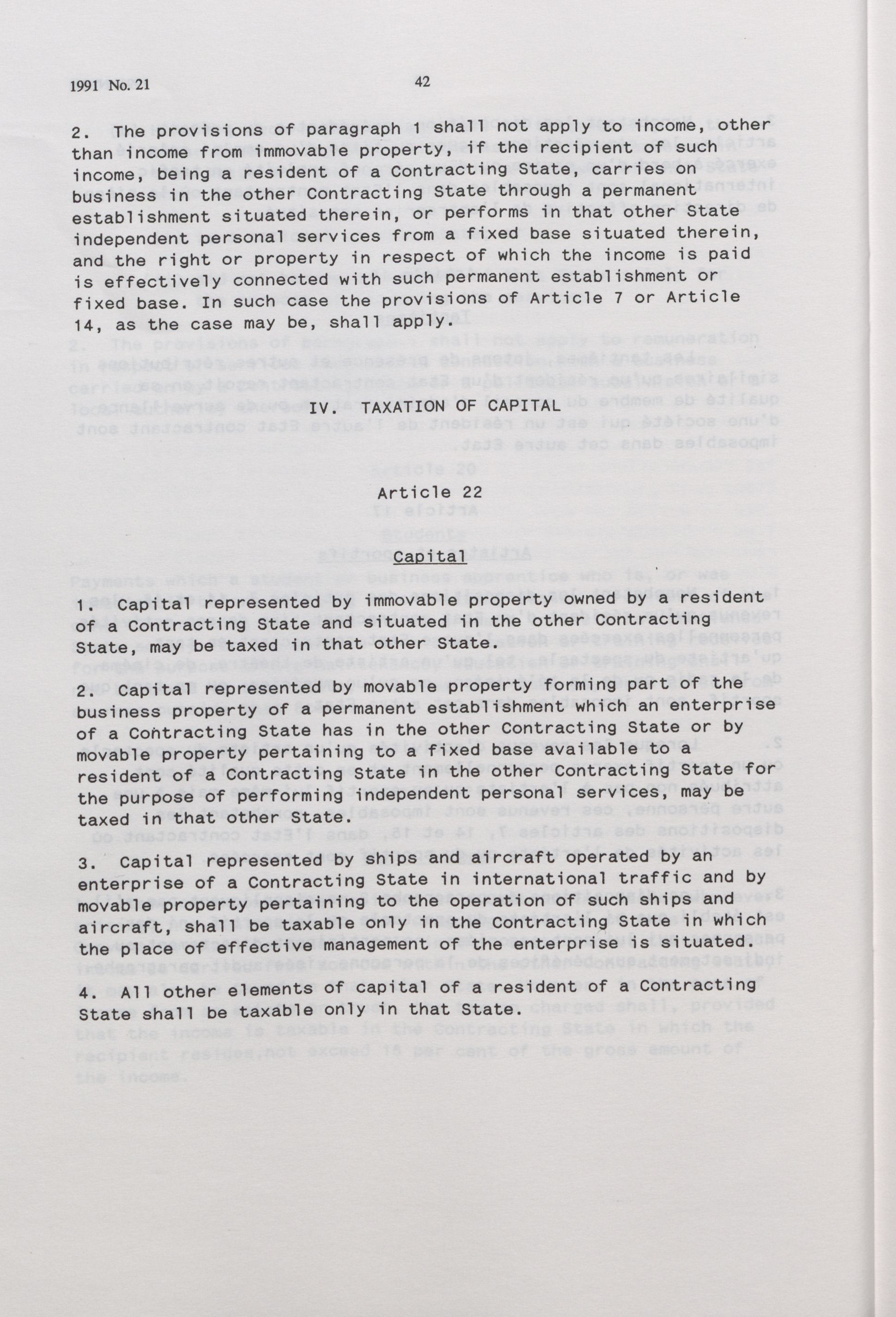 1991 No. 21

42

2. The provisions of paragraph 1 shall not apply to income, other than income from immovable property, if the recipient of such income, being a resident of a Contracting State, carries on business in the other Contracting State through a permanent establishment situated therein, or performs in that other State independent personal services from a fixed base situated therein, and the right or property in respect of which the income is paid is effectively connected with such permanent establishment or fixed base. In such case the provisions of Article 7 or Article 14, as the case may be, shall apply.

IV. TAXATION OF CAPITAL

Article 22

Capital

1. Capital represented by immovable property owned by a resident of a Contracting State and situated in the other Contracting State, may be taxed in that other State.

2. Capital represented by movable property forming part of the business property of a permanent establishment which an enterprise of a Contracting State has in the other Contracting State or by movable property pertaining to a fixed base available to a resident of a Contracting State in the other Contracting State for the purpose of performing independent personal services, may be taxed in that other State.

3. Capital represented by ships and aircraft operated by an enterprise of a Contracting State in international traffic and by movable property pertaining to the operation of such ships and aircraft, shall be taxable only in the Contracting State in which the place of effective management of the enterprise is situated.

4. All other elements of capital of a resident of a Contracting State shall be taxable only in that State.